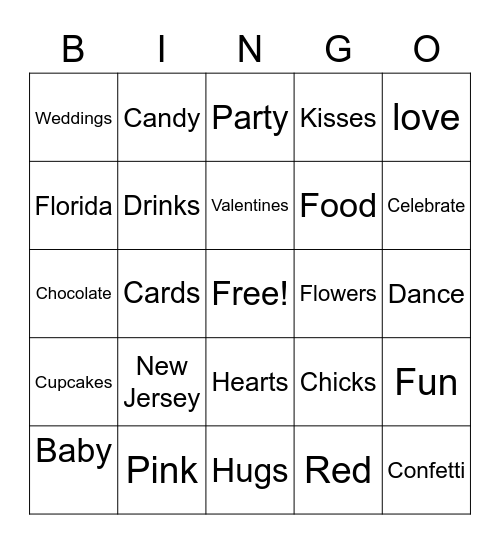 | B | I | N | G | O |
|---|---|---|---|---|
| Weddings | Candy | Party | Kisses | love |
| Florida | Drinks | Valentines | Food | Celebrate |
| Chocolate | Cards | Free! | Flowers | Dance |
| Cupcakes | New Jersey | Hearts | Chicks | Fun |
| Baby | Pink | Hugs | Red | Confetti |